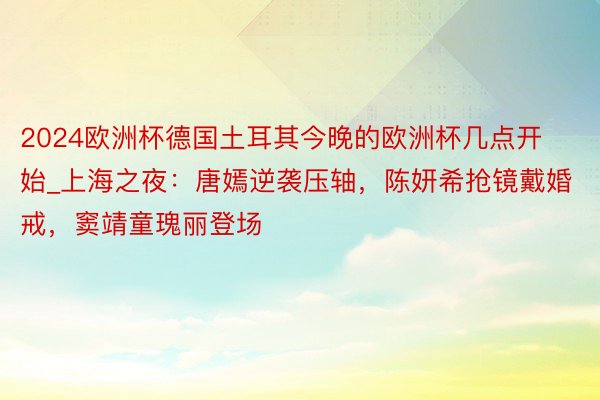 2024欧洲杯德国土耳其今晚的欧洲杯几点开始_上海之夜：唐嫣逆袭压轴，陈妍希抢镜戴婚戒，窦靖童瑰丽登场